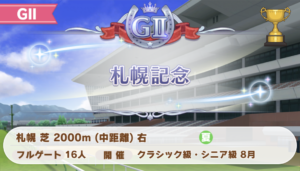 GII

GII

札幌記念

札幌 芝 2000m (中距離) 右 夏

フルゲート 16人 開催 クラシック級・シニア級 8月